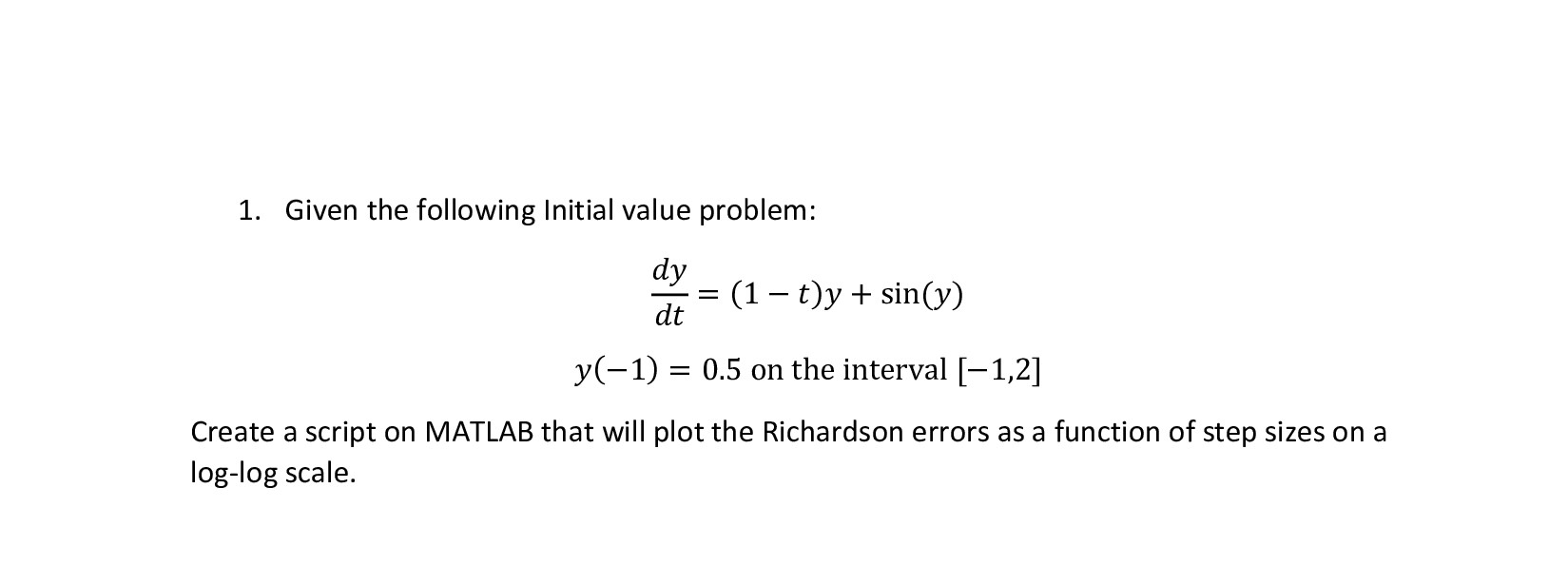 1. Given the following Initial value problem:

$\frac{dy}{dt} = (1 - t)y + \sin(y)$

$y(-1) = 0.5$ on the interval $[-1,2]$

Create a script on MATLAB that will plot the Richardson errors as a function of step sizes on a log-log scale.